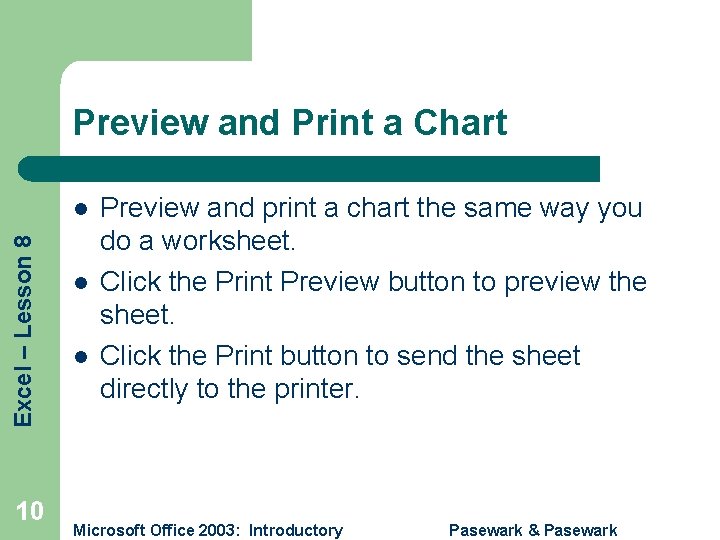 Preview and Print a Chart

• Preview and print a chart the same way you do a worksheet.
• Click the Print Preview button to preview the sheet.
• Click the Print button to send the sheet directly to the printer.

Excel – Lesson 8

10

Microsoft Office 2003: Introductory Pasewark & Pasewark